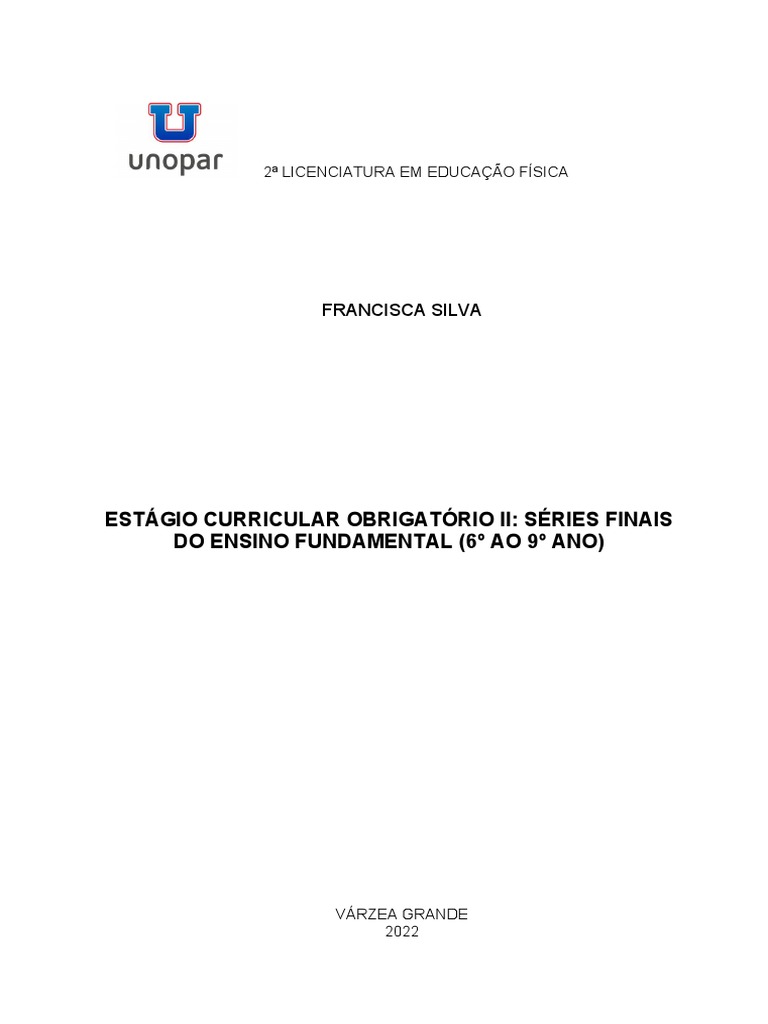 unopar

2ª LICENCIATURA EM EDUCAÇÃO FÍSICA

FRANCISCA SILVA

ESTÁGIO CURRICULAR OBRIGATÓRIO II: SÉRIES FINAIS DO ENSINO FUNDAMENTAL (6° AO 9° ANO)

VÁRZEA GRANDE
2022